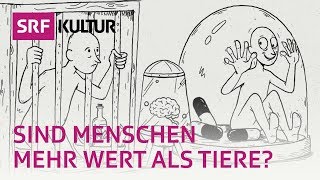 SRF KULTUR

SIND MENSCHEN MEHR WERT ALS TIERE?